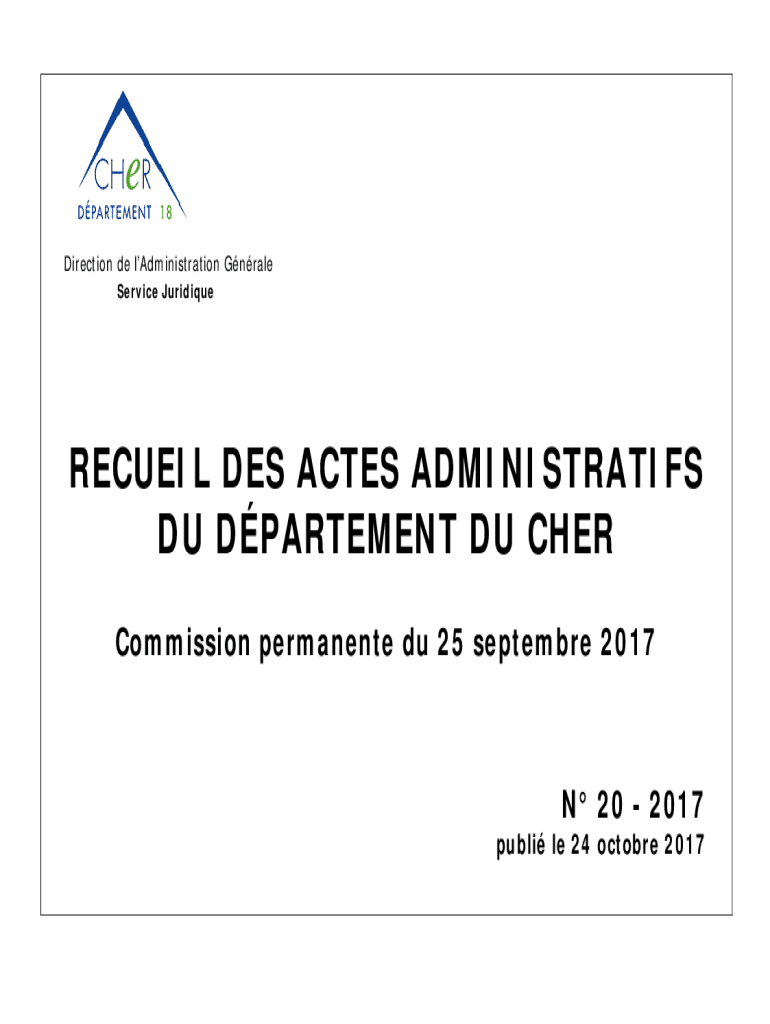 CHeR
DÉPARTEMENT 18

Direction de l'Administration Générale
Service Juridique

RECUEIL DES ACTES ADMINISTRATIFS DU DÉPARTEMENT DU CHER

Commission permanente du 25 septembre 2017

N° 20 - 2017
publié le 24 octobre 2017